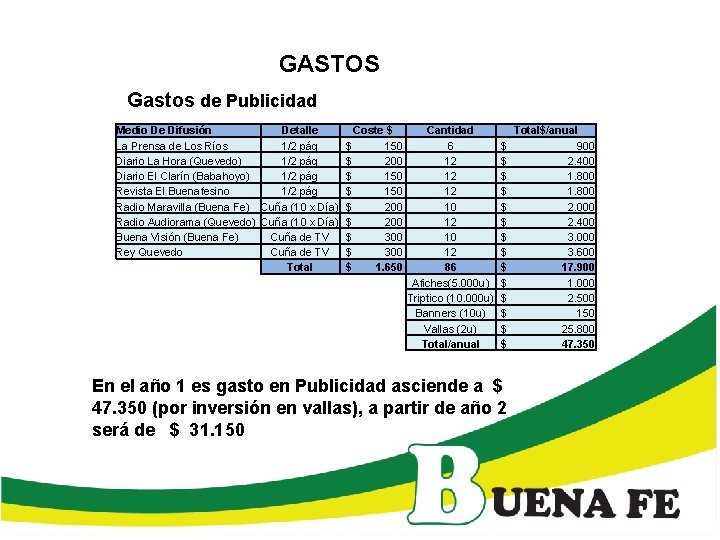 GASTOS

Gastos de Publicidad

| Medio De Difusión | Detalle | Coste $ | Cantidad | Total$/anual |
|---|---|---|---|---|
| La Prensa de Los Ríos | 1/2 pág | $ 150 | 6 | $ 900 |
| Diario La Hora (Quevedo) | 1/2 pág | $ 200 | 12 | $ 2.400 |
| Diario El Clarín (Babahoyo) | 1/2 pág | $ 150 | 12 | $ 1.800 |
| Revista El Buenafesino | 1/2 pág | $ 150 | 12 | $ 1.800 |
| Radio Maravilla (Buena Fe) | Cuña (10 x Día) | $ 200 | 10 | $ 2.000 |
| Radio Audiorama (Quevedo) | Cuña (10 x Día) | $ 200 | 12 | $ 2.400 |
| Buena Visión (Buena Fe) | Cuña de TV | $ 300 | 10 | $ 3.000 |
| Rey Quevedo | Cuña de TV | $ 300 | 12 | $ 3.600 |
| | Total | $ 1.650 | 86 | $ 17.900 |
| | | | Afiches(5.000u) | $ 1.000 |
| | | | Triptico (10.000u) | $ 2.500 |
| | | | Banners (10u) | $ 150 |
| | | | Vallas (2u) | $ 25.800 |
| | | | Total/anual | $ 47.350 |

En el año 1 es gasto en Publicidad asciende a $ 47.350 (por inversión en vallas), a partir de año 2 será de $ 31.150

BUENA FE